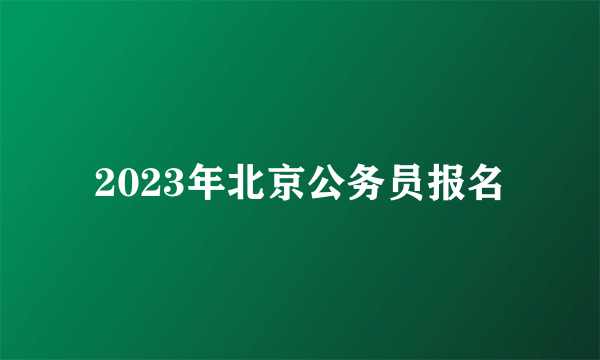 2023年北京公务员报名